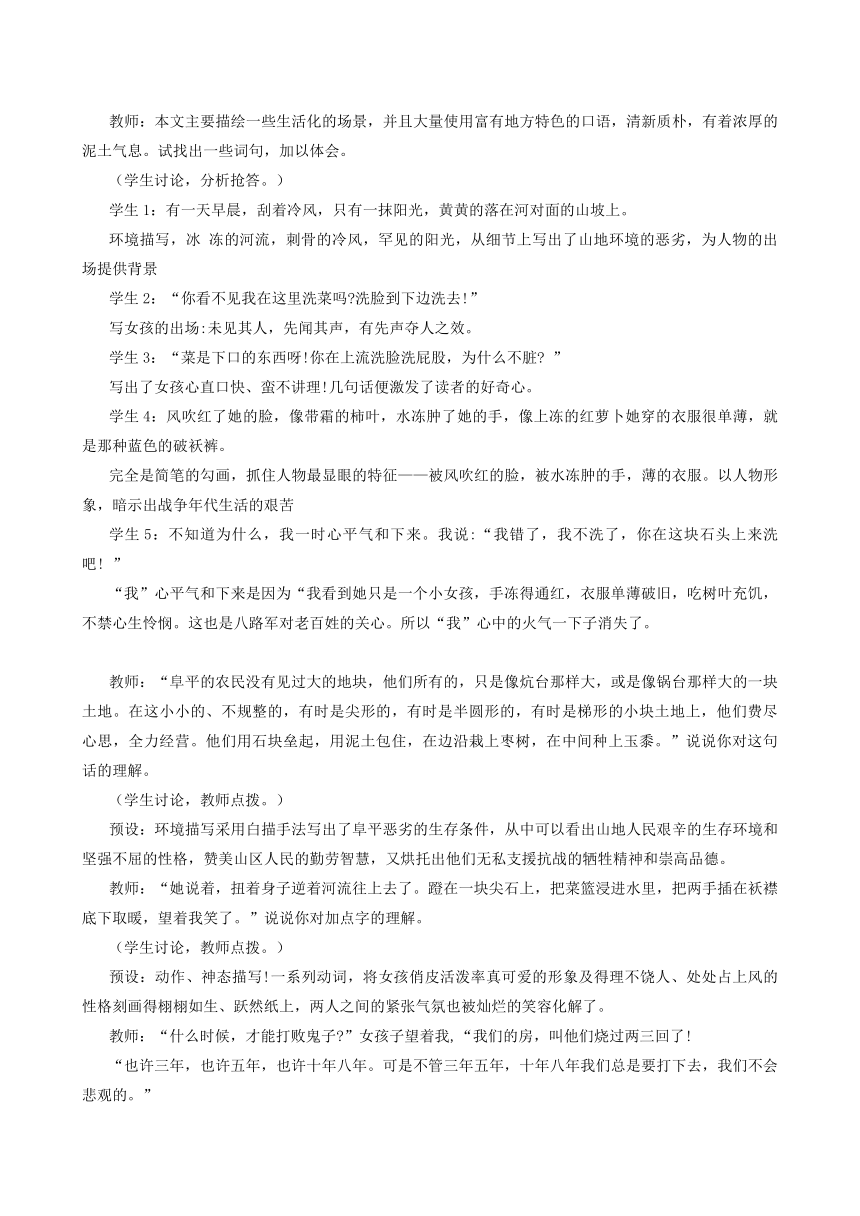 教师：本文主要描绘一些生活化的场景，并且大量使用富有地方特色的口语，清新质朴，有着浓厚的泥土气息。试找出一些词句，加以体会。

（学生讨论，分析抢答。）

学生 1：有一天早晨，刮着冷风，只有一抹阳光，黄黄的落在河对面的山坡上。

环境描写，冰 冻的河流，刺骨的冷风，罕见的阳光，从细节上写出了山地环境的恶劣，为人物的出场提供背景

学生 2：“你看不见我在这里洗菜吗?洗脸到下边洗去!”

写女孩的出场:未见其人，先闻其声，有先声夺人之效。

学生 3：“菜是下口的东西呀!你在上流洗脸洗屁股，为什么不脏？”

写出了女孩心直口快、蛮不讲理!几句话便激发了读者的好奇心。

学生 4：风吹红了她的脸，像带霜的柿叶，水冻肿了她的手，像上冻的红萝卜她穿的衣服很单薄，就是那种蓝色的破袄裤。

完全是简笔的勾画，抓住人物最显眼的特征——被风吹红的脸，被水冻肿的手，薄的衣服。以人物形象，暗示出战争年代生活的艰苦

学生 5：不知道为什么，我一时心平气和下来。我说：“我错了，我不洗了，你在这块石头上来洗吧！”

“我”心平气和下来是因为“我看到她只是一个小女孩，手冻得通红，衣服单薄破旧，吃树叶充饥，不禁心生怜悯。这也是八路军对老百姓的关心。所以“我”心中的火气一下子消失了。

教师：“阜平的农民没有见过大的地块，他们所有的，只是像炕台那样大，或是像锅台那样大的一块土地。在这小小的、不规整的，有时是尖形的，有时是半圆形的，有时是梯形的小块土地上，他们费尽心思，全力经营。他们用石块垒起，用泥土包住，在边沿栽上枣树，在中间种上玉黍。”说说你对这句话的理解。

（学生讨论，教师点拨。）

预设：环境描写采用白描手法写出了阜平恶劣的生存条件，从中可以看出山地人民艰辛的生存环境和坚强不屈的性格，赞美山区人民的勤劳智慧，又烘托出他们无私支援抗战的牺牲精神和崇高品德。

教师：“她说着，扭着身子逆着河流往上去了。蹬在一块尖石上，把菜篮浸进水里，把两手插在袄襟底下取暖，望着我笑了。”说说你对加点字的理解。

（学生讨论，教师点拨。）

预设：动作、神态描写!一系列动词，将女孩俏皮活泼率真可爱的形象及得理不饶人、处处占上风的性格刻画得栩栩如生、跃然纸上，两人之间的紧张气氛也被灿烂的笑容化解了。

教师：“什么时候，才能打败鬼子?”女孩子望着我,“我们的房，叫他们烧过两三回了!

“也许三年，也许五年，也许十年八年。可是不管三年五年，十年八年我们总是要打下去，我们不会悲观的。”